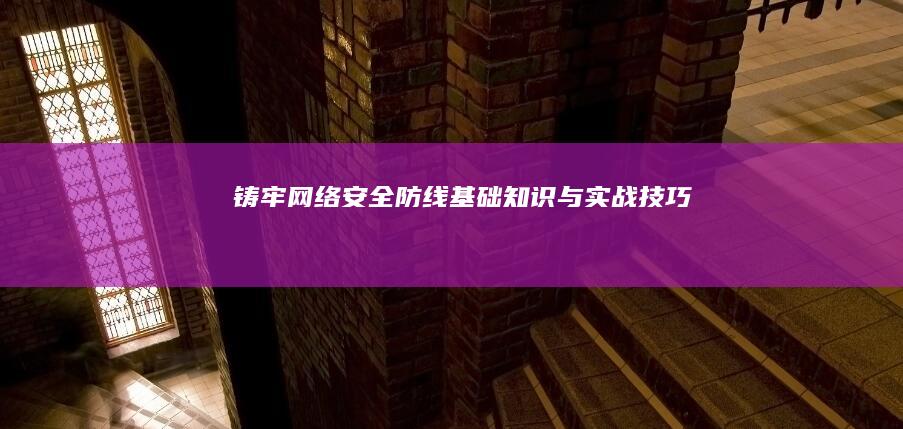 铸牢网络安全防线基础知识与实战技巧